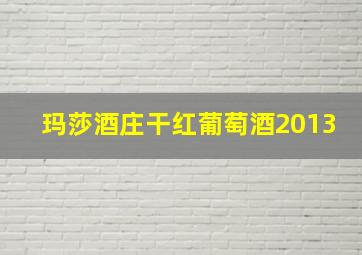 玛莎酒庄干红葡萄酒2013